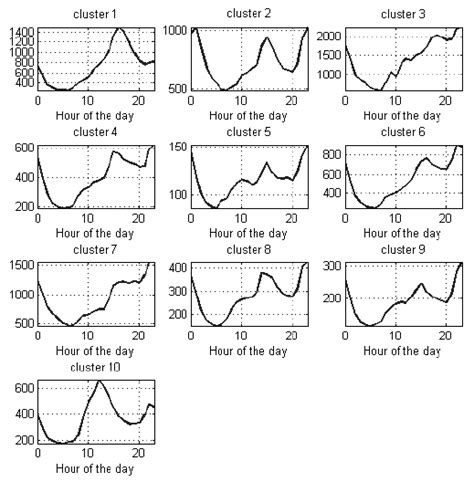 cluster 1
1400
1200
1000
800
600
400
0
10
20
Hour of the day

cluster 2
1000
500
0
10
20
Hour of the day

cluster 3
2000
1500
1000
0
10
20
Hour of the day

cluster 4
600
400
200
0
10
20
Hour of the day

cluster 5
150
100
0
10
20
Hour of the day

cluster 6
800
600
400
0
10
20
Hour of the day

cluster 7
1500
1000
500
0
10
20
Hour of the day

cluster 8
400
300
200
0
10
20
Hour of the day

cluster 9
300
200
0
10
20
Hour of the day

cluster 10
600
400
200
0
10
20
Hour of the day